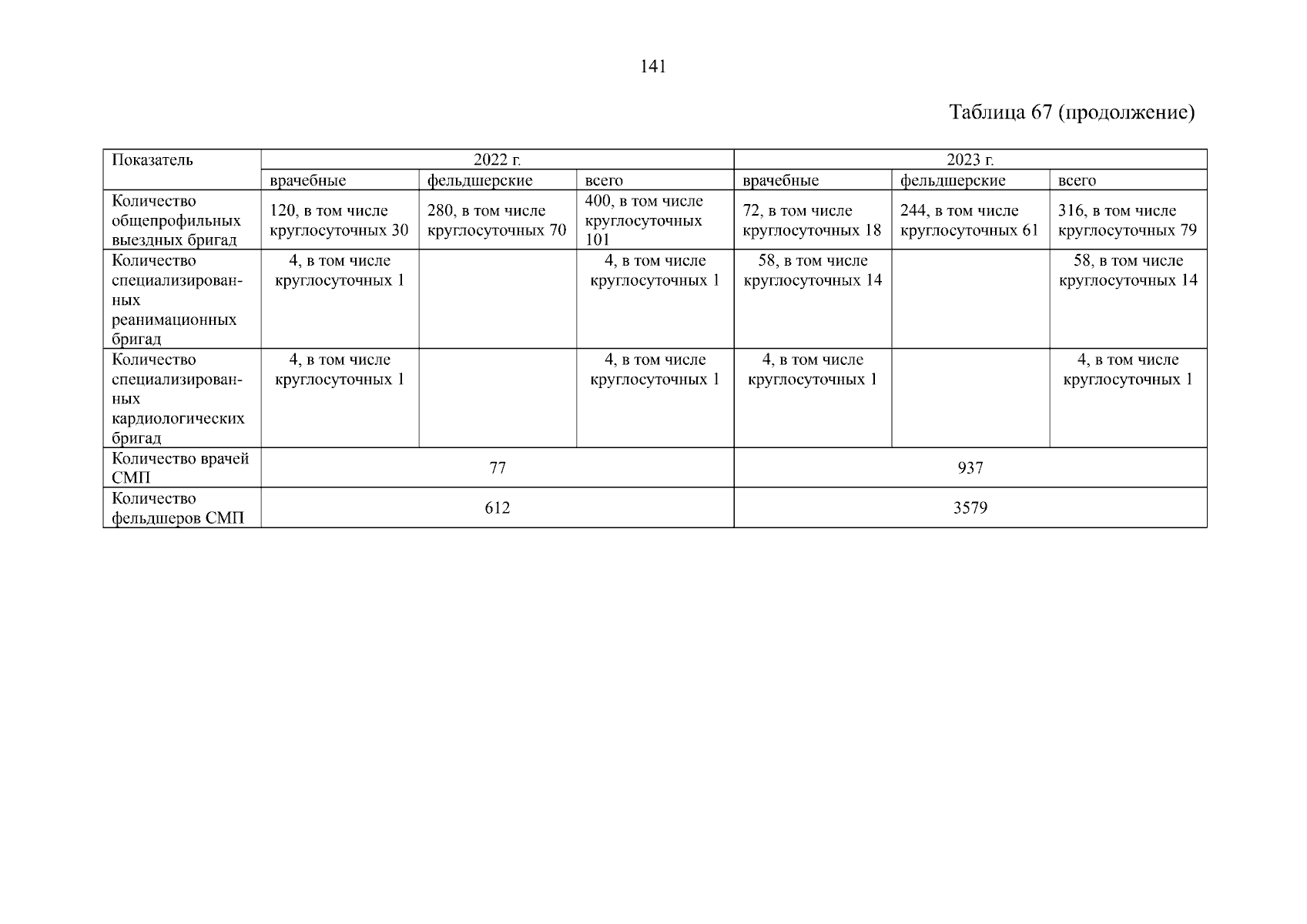 141

Таблица 67 (продолжение)

| Показатель | 2022 г. | | | 2023 г. | | |
|---|---|---|---|---|---|---|
| | врачебные | фельдшерские | всего | врачебные | фельдшерские | всего |
| Количество общепрофильных выездных бригад | 120, в том числе круглосуточных 30 | 280, в том числе круглосуточных 70 | 400, в том числе круглосуточных 101 | 72, в том числе круглосуточных 18 | 244, в том числе круглосуточных 61 | 316, в том числе круглосуточных 79 |
| Количество специализированных реанимационных бригад | 4, в том числе круглосуточных 1 | | 4, в том числе круглосуточных 1 | 58, в том числе круглосуточных 14 | | 58, в том числе круглосуточных 14 |
| Количество специализированных кардиологических бригад | 4, в том числе круглосуточных 1 | | 4, в том числе круглосуточных 1 | 4, в том числе круглосуточных 1 | | 4, в том числе круглосуточных 1 |
| Количество врачей СМП | 77 | | | 937 | | |
| Количество фельдшеров СМП | 612 | | | 3579 | | |